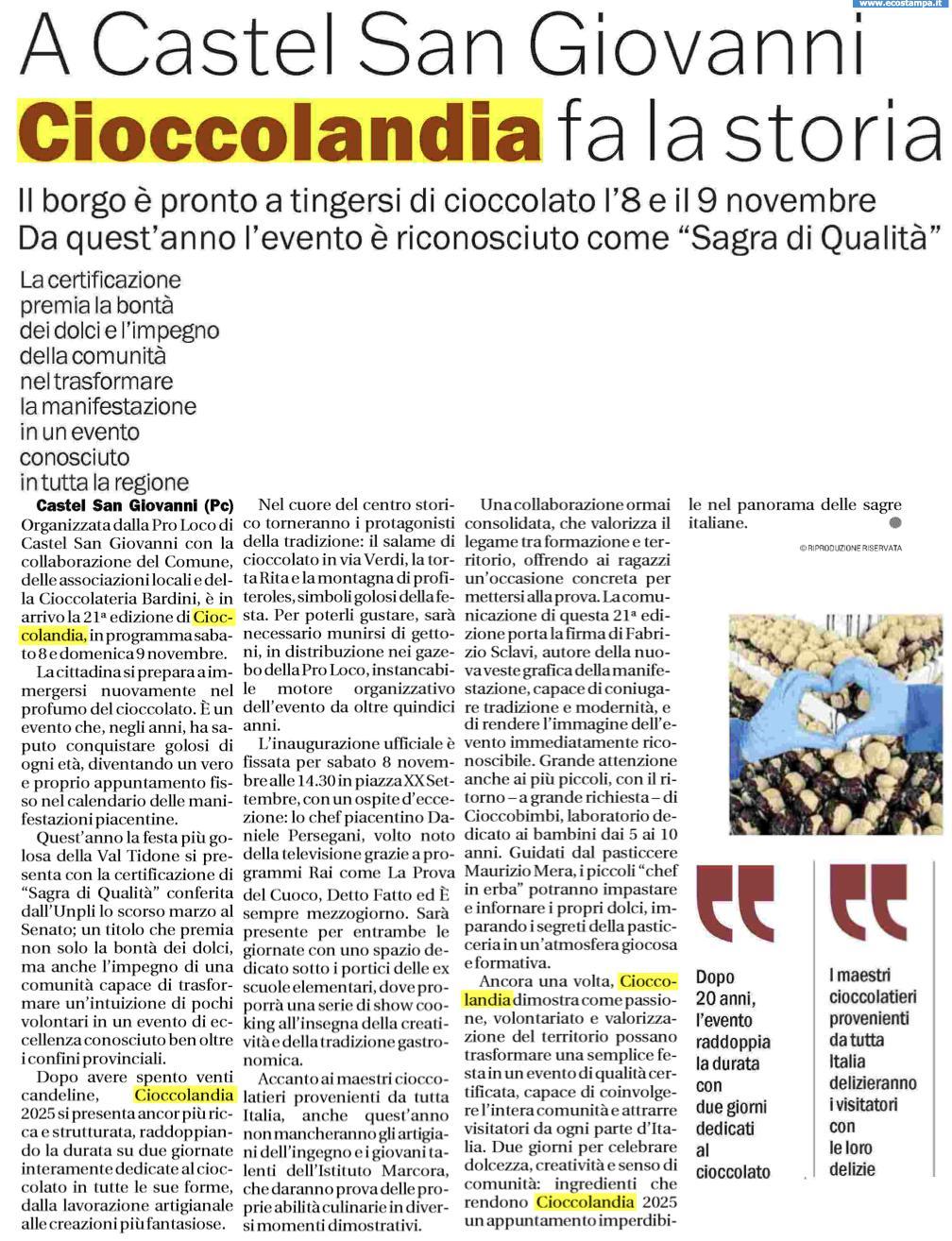 www.ecostampa.it

A Castel San Giovanni
Cioccolandia fa la storia

Il borgo è pronto a tingersi di cioccolato l'8 e il 9 novembre
Da quest'anno l'evento è riconosciuto come "Sagra di Qualità"

La certificazione premia la bontà dei dolci e l'impegno della comunità nel trasformare la manifestazione in un evento conosciuto in tutta la regione

Castel San Giovanni (Pc)
Organizzata dalla Pro Loco di Castel San Giovanni con la collaborazione del Comune, delle associazioni locali e della Cioccolateria Bardini, è in arrivo la 21ª edizione di Cioccolandia, in programma sabato 8 e domenica 9 novembre.

La cittadina si prepara a immergersi nuovamente nel profumo del cioccolato. È un evento che, negli anni, ha saputo conquistare golosi di ogni età, diventando un vero e proprio appuntamento fisso nel calendario delle manifestazioni piacentine.

Quest'anno la festa più golosa della Val Tidone si presenta con la certificazione di "Sagra di Qualità" conferita dall'Unpli lo scorso marzo al Senato; un titolo che premia non solo la bontà dei dolci, ma anche l'impegno di una comunità capace di trasformare un'intuizione di pochi volontari in un evento di eccellenza conosciuto ben oltre i confini provinciali.

Dopo avere spento venti candeline, Cioccolandia 2025 si presenta ancor più ricca e strutturata, raddoppiando la durata su due giornate interamente dedicate al cioccolato in tutte le sue forme, dalla lavorazione artigianale alle creazioni più fantasiose.

Nel cuore del centro storico torneranno i protagonisti della tradizione: il salame di cioccolato in via Verdi, la torta Rita e la montagna di profiteroles, simboli golosi della festa. Per poterli gustare, sarà necessario munirsi di gettoni, in distribuzione nei gazebo della Pro Loco, instancabile motore organizzativo dell'evento da oltre quindici anni.

L'inaugurazione ufficiale è fissata per sabato 8 novembre alle 14.30 in piazza XX Settembre, con un ospite d'eccezione: lo chef piacentino Daniele Persegani, volto noto della televisione grazie a programmi Rai come La Prova del Cuoco, Detto Fatto ed È sempre mezzogiorno. Sarà presente per entrambe le giornate con uno spazio dedicato sotto i portici delle ex scuole elementari, dove proporrà una serie di show cooking all'insegna della creatività e della tradizione gastronomica.

Accanto ai maestri cioccolatieri provenienti da tutta Italia, anche quest'anno non mancheranno gli artigiani dell'ingegno e i giovani talenti dell'Istituto Marcora, che daranno prova delle proprie abilità culinarie in diversi momenti dimostrativi.

Una collaborazione ormai consolidata, che valorizza il legame tra formazione e territorio, offrendo ai ragazzi un'occasione concreta per mettersi alla prova. La comunicazione di questa 21ª edizione porta la firma di Fabrizio Sclavi, autore della nuova veste grafica della manifestazione, capace di coniugare tradizione e modernità, e di rendere l'immagine dell'evento immediatamente riconoscibile. Grande attenzione anche ai più piccoli, con il ritorno – a grande richiesta – di Cioccobimbi, laboratorio dedicato ai bambini dai 5 ai 10 anni. Guidati dal pasticcere Maurizio Mera, i piccoli "chef in erba" potranno impastare e infornare i propri dolci, imparando i segreti della pasticceria in un'atmosfera giocosa e formativa.

Ancora una volta, Cioccolandia dimostra come passione, volontariato e valorizzazione del territorio possano trasformare una semplice festa in un evento di qualità certificata, capace di coinvolgere l'intera comunità e attrarre visitatori da ogni parte d'Italia. Due giorni per celebrare dolcezza, creatività e senso di comunità: ingredienti che rendono Cioccolandia 2025 un appuntamento imperdibile nel panorama delle sagre italiane.

© RIPRODUZIONE RISERVATA

Dopo 20 anni, l'evento raddoppia la durata con due giorni dedicati al cioccolato

I maestri cioccolatieri provenienti da tutta Italia delizieranno i visitatori con le loro delizie